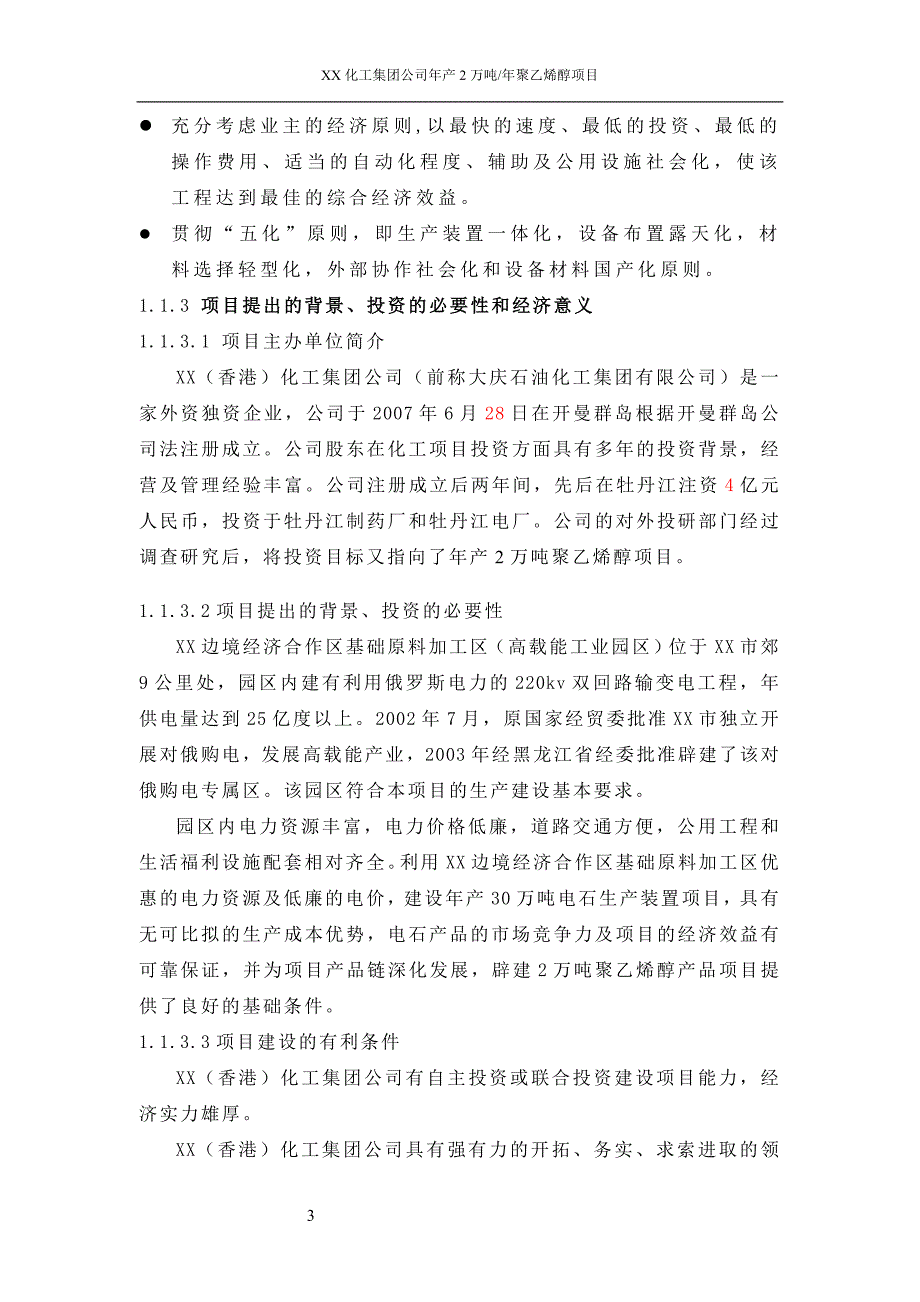 XX 化工集团公司年产 2 万吨/年聚乙烯醇项目

● 充分考虑业主的经济原则，以最快的速度、最低的投资、最低的操作费用、适当的自动化程度、辅助及公用设施社会化，使该工程达到最佳的综合经济效益。

● 贯彻“五化”原则，即生产装置一体化，设备布置露天化，材料选择轻型化，外部协作社会化和设备材料国产化原则。

1.1.3 项目提出的背景、投资的必要性和经济意义

1.1.3.1 项目主办单位简介

XX（香港）化工集团公司（前称大庆石油化工集团有限公司）是一家外资独资企业，公司于 2007 年 6 月 28 日在开曼群岛根据开曼群岛公司法注册成立。公司股东在化工项目投资方面具有多年的投资背景，经营及管理经验丰富。公司注册成立后两年间，先后在牡丹江注资 4 亿元人民币，投资于牡丹江制药厂和牡丹江电厂。公司的对外投研部门经过调查研究后，将投资目标又指向了年产 2 万吨聚乙烯醇项目。

1.1.3.2 项目提出的背景、投资的必要性

XX 边境经济合作区基础原料加工区（高载能工业园区）位于 XX 市郊 9 公里处，园区内建有利用俄罗斯电力的 220kv 双回路输变电工程，年供电量达到 25 亿度以上。2002 年 7 月，原国家经贸委批准 XX 市独立开展对俄购电，发展高载能产业，2003 年经黑龙江省经委批准辟建了该对俄购电专属区。该园区符合本项目的生产建设基本要求。

园区内电力资源丰富，电力价格低廉，道路交通方便，公用工程和生活福利设施配套相对齐全。利用 XX 边境经济合作区基础原料加工区优惠的电力资源及低廉的电价，建设年产 30 万吨电石生产装置项目，具有无可比拟的生产成本优势，电石产品的市场竞争力及项目的经济效益有可靠保证，并为项目产品链深化发展，辟建 2 万吨聚乙烯醇产品项目提供了良好的基础条件。

1.1.3.3 项目建设的有利条件

XX（香港）化工集团公司有自主投资或联合投资建设项目能力，经济实力雄厚。

XX（香港）化工集团公司具有强有力的开拓、务实、求索进取的领

3